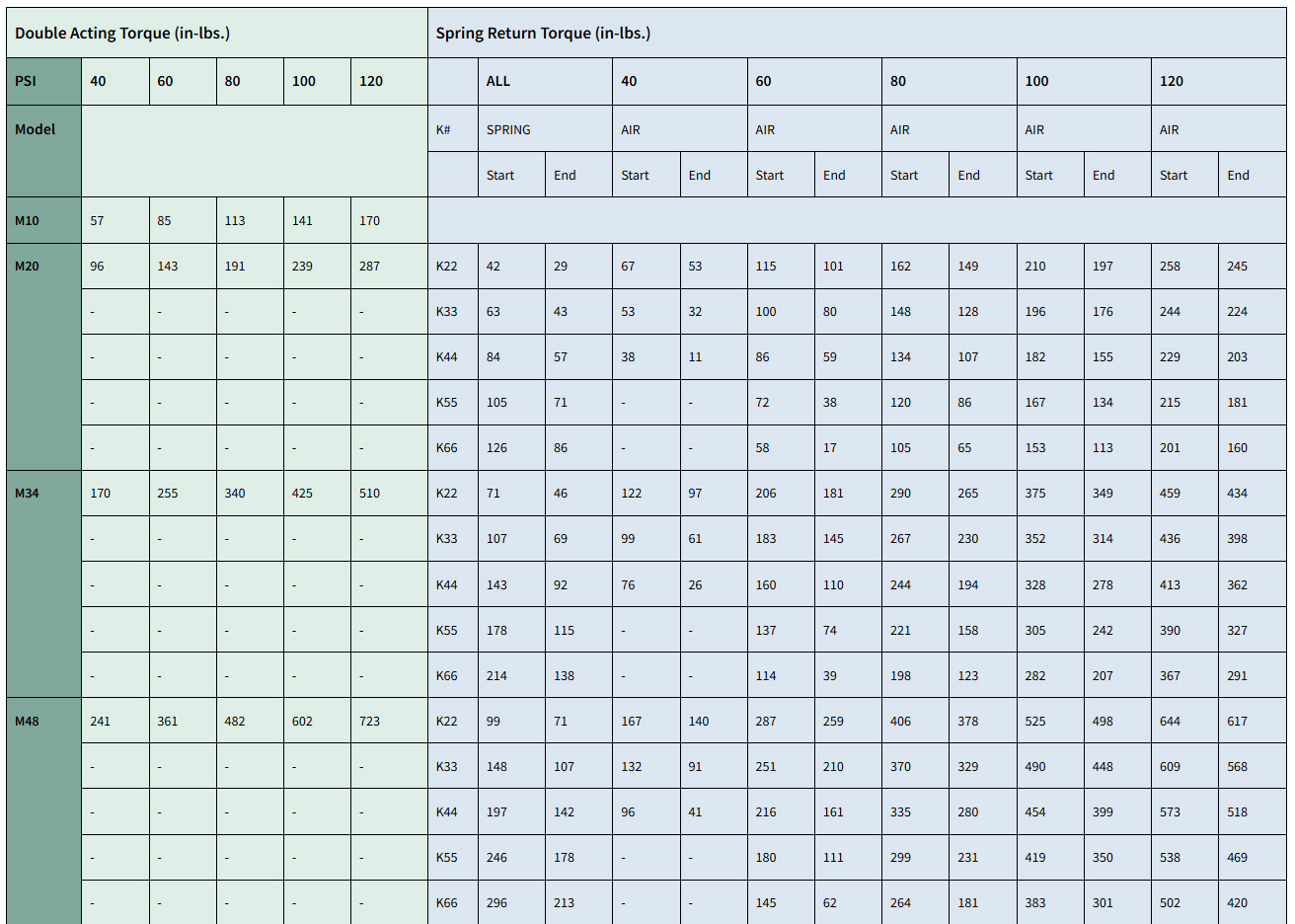 | Double Acting Torque (in-lbs.) | | | | | | Spring Return Torque (in-lbs.) | | | | | | | | | | | | |
|---|---|---|---|---|---|---|---|---|---|---|---|---|---|---|---|---|---|---|
| PSI | 40 | 60 | 80 | 100 | 120 | | ALL | | 40 | | 60 | | 80 | | 100 | | 120 | |
| Model | | | | | | K# | SPRING | | AIR | | AIR | | AIR | | AIR | | AIR | |
| | | | | | | | Start | End | Start | End | Start | End | Start | End | Start | End | Start | End |
| M10 | 57 | 85 | 113 | 141 | 170 | | | | | | | | | | | | | |
| M20 | 96 | 143 | 191 | 239 | 287 | K22 | 42 | 29 | 67 | 53 | 115 | 101 | 162 | 149 | 210 | 197 | 258 | 245 |
| | - | - | - | - | - | K33 | 63 | 43 | 53 | 32 | 100 | 80 | 148 | 128 | 196 | 176 | 244 | 224 |
| | - | - | - | - | - | K44 | 84 | 57 | 38 | 11 | 86 | 59 | 134 | 107 | 182 | 155 | 229 | 203 |
| | - | - | - | - | - | K55 | 105 | 71 | - | - | 72 | 38 | 120 | 86 | 167 | 134 | 215 | 181 |
| | - | - | - | - | - | K66 | 126 | 86 | - | - | 58 | 17 | 105 | 65 | 153 | 113 | 201 | 160 |
| M34 | 170 | 255 | 340 | 425 | 510 | K22 | 71 | 46 | 122 | 97 | 206 | 181 | 290 | 265 | 375 | 349 | 459 | 434 |
| | - | - | - | - | - | K33 | 107 | 69 | 99 | 61 | 183 | 145 | 267 | 230 | 352 | 314 | 436 | 398 |
| | - | - | - | - | - | K44 | 143 | 92 | 76 | 26 | 160 | 110 | 244 | 194 | 328 | 278 | 413 | 362 |
| | - | - | - | - | - | K55 | 178 | 115 | - | - | 137 | 74 | 221 | 158 | 305 | 242 | 390 | 327 |
| | - | - | - | - | - | K66 | 214 | 138 | - | - | 114 | 39 | 198 | 123 | 282 | 207 | 367 | 291 |
| M48 | 241 | 361 | 482 | 602 | 723 | K22 | 99 | 71 | 167 | 140 | 287 | 259 | 406 | 378 | 525 | 498 | 644 | 617 |
| | - | - | - | - | - | K33 | 148 | 107 | 132 | 91 | 251 | 210 | 370 | 329 | 490 | 448 | 609 | 568 |
| | - | - | - | - | - | K44 | 197 | 142 | 96 | 41 | 216 | 161 | 335 | 280 | 454 | 399 | 573 | 518 |
| | - | - | - | - | - | K55 | 246 | 178 | - | - | 180 | 111 | 299 | 231 | 419 | 350 | 538 | 469 |
| | - | - | - | - | - | K66 | 296 | 213 | - | - | 145 | 62 | 264 | 181 | 383 | 301 | 502 | 420 |